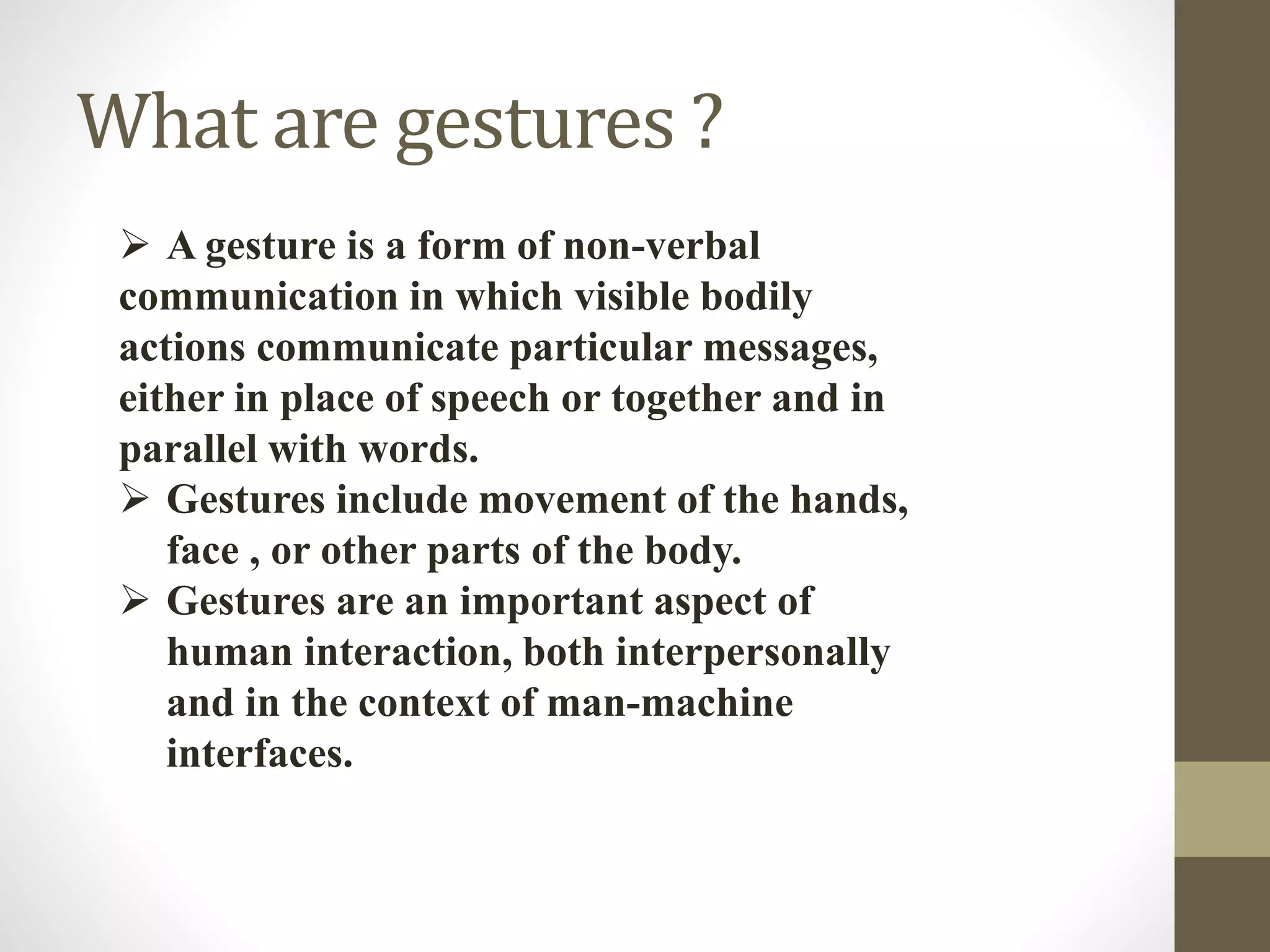 What are gestures ?

➢ A gesture is a form of non-verbal communication in which visible bodily actions communicate particular messages, either in place of speech or together and in parallel with words.

➢ Gestures include movement of the hands, face , or other parts of the body.

➢ Gestures are an important aspect of human interaction, both interpersonally and in the context of man-machine interfaces.